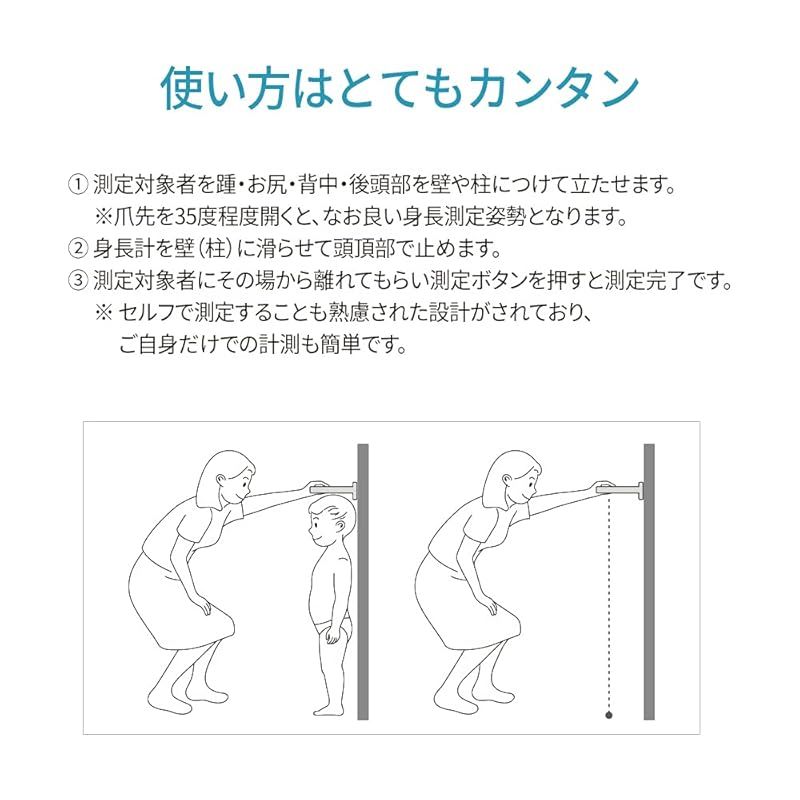 使い方はとてもカンタン

① 測定対象者を踵・お尻・背中・後頭部を壁や柱につけて立たせます。
※爪先を35度程度開くと、なお良い身長測定姿勢となります。
② 身長計を壁（柱）に滑らせて頭頂部で止めます。
③ 測定対象者にその場から離れてもらい測定ボタンを押すと測定完了です。
※ セルフで測定することも熟慮された設計がされており、ご自身だけでの計測も簡単です。